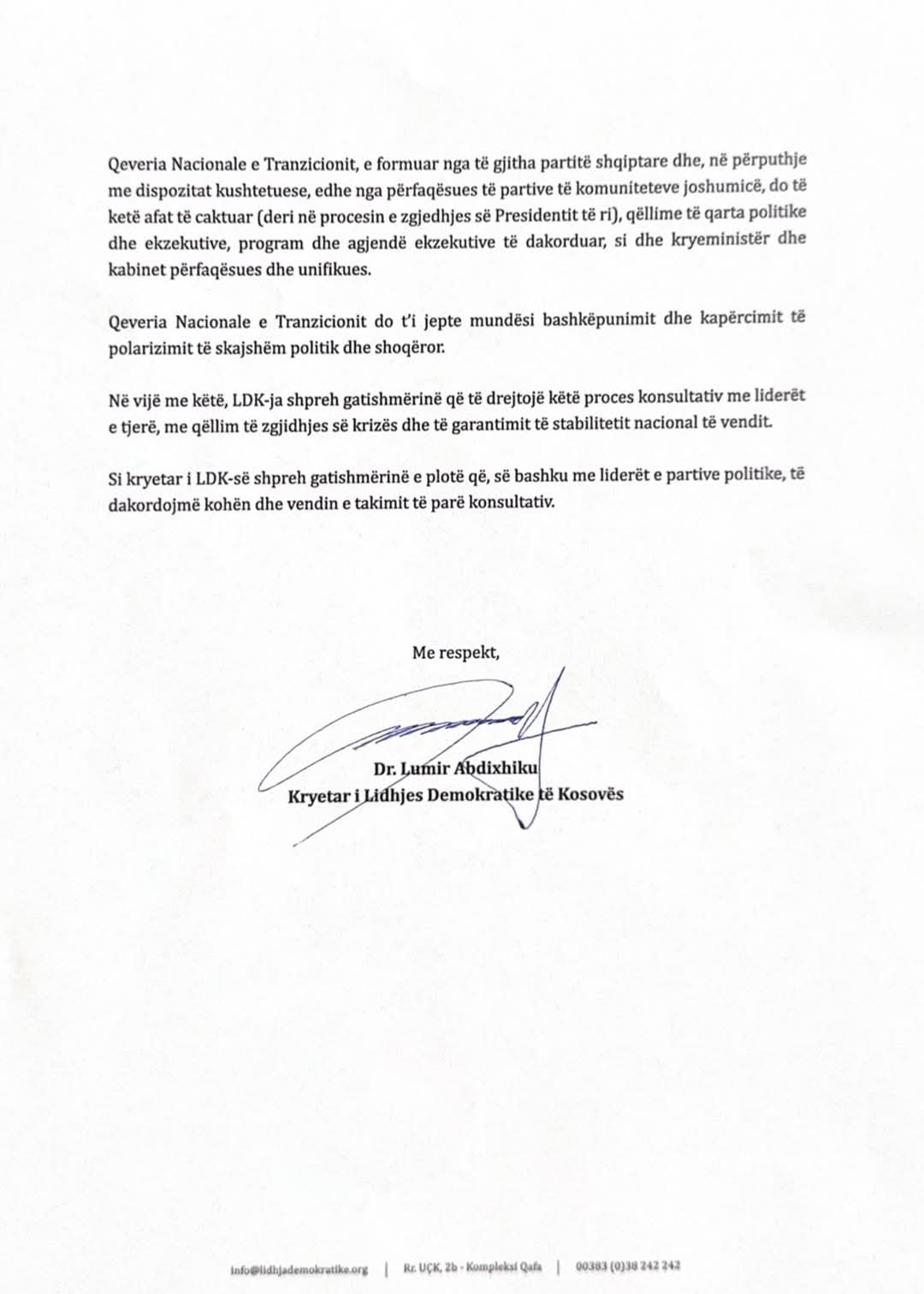 Qeveria Nacionale e Tranzicionit, e formuar nga të gjitha partitë shqiptare dhe, në përputhje me dispozitat kushtetuese, edhe nga përfaqësues të partive të komuniteteve joshumicë, do të ketë afat të caktuar (deri në procesin e zgjedhjes së Presidentit të ri), qëllime të qarta politike dhe ekzekutive, program dhe agjendë ekzekutive të dakorduar, si dhe kryeministër dhe kabinet përfaqësues dhe unifikues.

Qeveria Nacionale e Tranzicionit do t'i jepte mundësi bashkëpunimit dhe kapërcimit të polarizimit të skajshëm politik dhe shoqëror.

Në vijë me këtë, LDK-ja shpreh gatishmërinë që të drejtojë këtë proces konsultativ me liderët e tjerë, me qëllim të zgjidhjes së krizës dhe të garantimit të stabilitetit nacional të vendit.

Si kryetar i LDK-së shpreh gatishmërinë e plotë që, së bashku me liderët e partive politike, të dakordojmë kohën dhe vendin e takimit të parë konsultativ.

Me respekt,

Dr. Lumir Abdixhiku
Kryetar i Lidhjes Demokratike të Kosovës

info@lidhjademokratike.org | Rr. UÇK, 2b - Kompleksi Qafa | 00383 (0)38 242 242